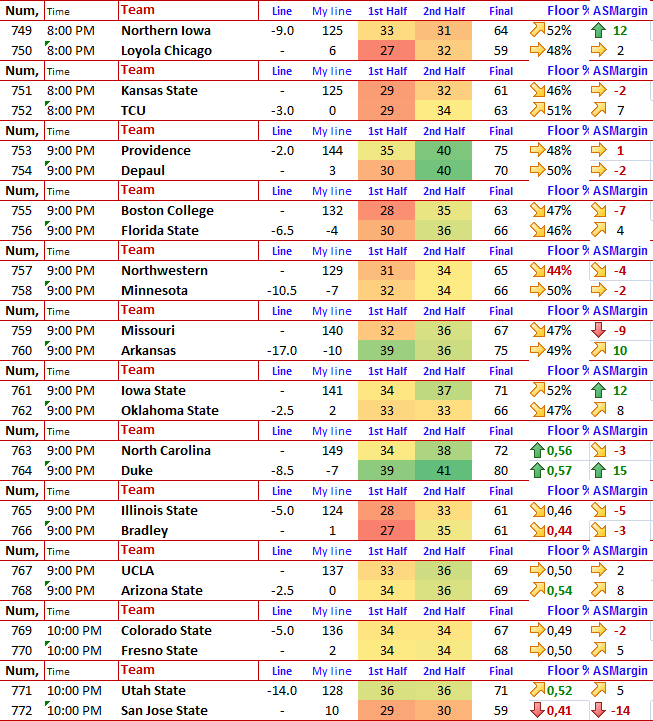 | Num, | Time | Team | Line | My line | 1st Half | 2nd Half | Final | Floor % | ASMargin |
|---|---|---|---|---|---|---|---|---|---|
| 749 | 8:00 PM | Northern Iowa | -9.0 | 125 | 33 | 31 | 64 | 52% | 12 |
| 750 | 8:00 PM | Loyola Chicago | - | 6 | 27 | 32 | 59 | 48% | 2 |
| Num, | Time | Team | Line | My line | 1st Half | 2nd Half | Final | Floor % | ASMargin |
| 751 | 8:00 PM | Kansas State | - | 125 | 29 | 32 | 61 | 46% | -2 |
| 752 | 8:00 PM | TCU | -3.0 | 0 | 29 | 34 | 63 | 51% | 7 |
| Num, | Time | Team | Line | My line | 1st Half | 2nd Half | Final | Floor % | ASMargin |
| 753 | 9:00 PM | Providence | -2.0 | 144 | 35 | 40 | 75 | 48% | 1 |
| 754 | 9:00 PM | Depaul | - | 3 | 30 | 40 | 70 | 50% | -2 |
| Num, | Time | Team | Line | My line | 1st Half | 2nd Half | Final | Floor % | ASMargin |
| 755 | 9:00 PM | Boston College | - | 132 | 28 | 35 | 63 | 47% | -7 |
| 756 | 9:00 PM | Florida State | -6.5 | -4 | 30 | 36 | 66 | 46% | 4 |
| Num, | Time | Team | Line | My line | 1st Half | 2nd Half | Final | Floor % | ASMargin |
| 757 | 9:00 PM | Northwestern | - | 129 | 31 | 34 | 65 | 44% | -4 |
| 758 | 9:00 PM | Minnesota | -10.5 | -7 | 32 | 34 | 66 | 50% | -2 |
| Num, | Time | Team | Line | My line | 1st Half | 2nd Half | Final | Floor % | ASMargin |
| 759 | 9:00 PM | Missouri | - | 140 | 32 | 36 | 67 | 47% | -9 |
| 760 | 9:00 PM | Arkansas | -17.0 | -10 | 39 | 36 | 75 | 49% | 10 |
| Num, | Time | Team | Line | My line | 1st Half | 2nd Half | Final | Floor % | ASMargin |
| 761 | 9:00 PM | Iowa State | - | 141 | 34 | 37 | 71 | 52% | 12 |
| 762 | 9:00 PM | Oklahoma State | -2.5 | 2 | 33 | 33 | 66 | 47% | 8 |
| Num, | Time | Team | Line | My line | 1st Half | 2nd Half | Final | Floor % | ASMargin |
| 763 | 9:00 PM | North Carolina | - | 149 | 34 | 38 | 72 | 0,56 | -3 |
| 764 | 9:00 PM | Duke | -8.5 | -7 | 39 | 41 | 80 | 0,57 | 15 |
| Num, | Time | Team | Line | My line | 1st Half | 2nd Half | Final | Floor % | ASMargin |
| 765 | 9:00 PM | Illinois State | -5.0 | 124 | 28 | 33 | 61 | 0,46 | -5 |
| 766 | 9:00 PM | Bradley | - | 1 | 27 | 35 | 61 | 0,44 | -3 |
| Num, | Time | Team | Line | My line | 1st Half | 2nd Half | Final | Floor % | ASMargin |
| 767 | 9:00 PM | UCLA | - | 137 | 33 | 36 | 69 | 0,50 | 2 |
| 768 | 9:00 PM | Arizona State | -2.5 | 0 | 34 | 36 | 69 | 0,54 | 8 |
| Num, | Time | Team | Line | My line | 1st Half | 2nd Half | Final | Floor % | ASMargin |
| 769 | 10:00 PM | Colorado State | -5.0 | 136 | 34 | 34 | 67 | 0,49 | -2 |
| 770 | 10:00 PM | Fresno State | - | 2 | 34 | 34 | 68 | 0,50 | 5 |
| Num, | Time | Team | Line | My line | 1st Half | 2nd Half | Final | Floor % | ASMargin |
| 771 | 10:00 PM | Utah State | -14.0 | 128 | 36 | 36 | 71 | 0,52 | 5 |
| 772 | 10:00 PM | San Jose State | - | 10 | 29 | 30 | 59 | 0,41 | -14 |